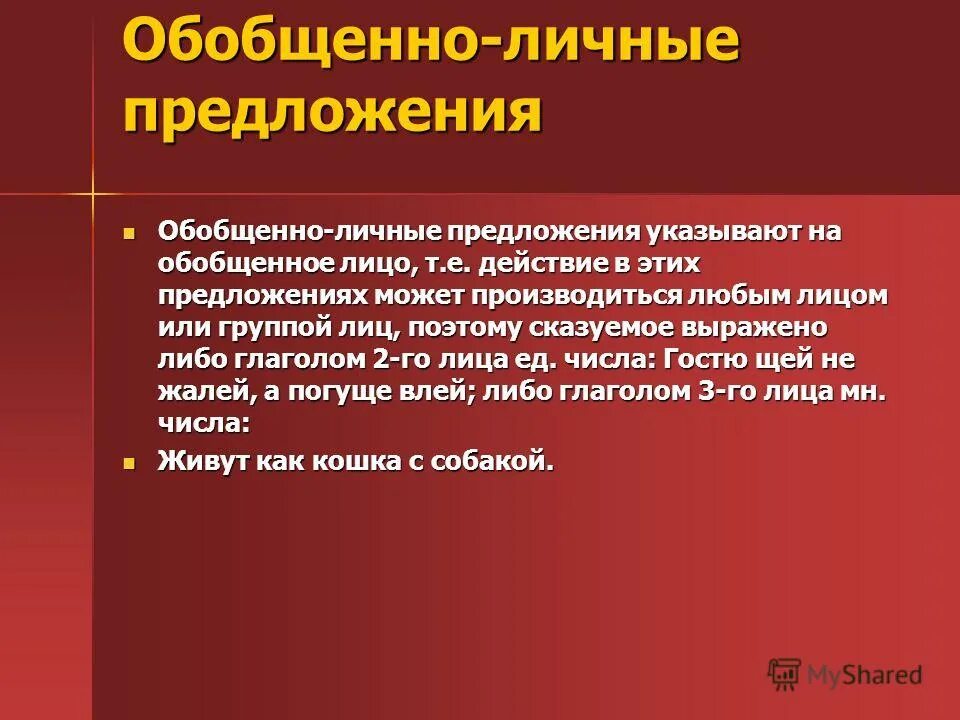 Обобщенно-личные предложения

Обобщенно-личные предложения указывают на обобщенное лицо, т.е. действие в этих предложениях может производиться любым лицом или группой лиц, поэтому сказуемое выражено либо глаголом 2-го лица ед. числа: Гостю щей не жалей, а погуще влей; либо глаголом 3-го лица мн. числа:

Живут как кошка с собакой.

MyShared